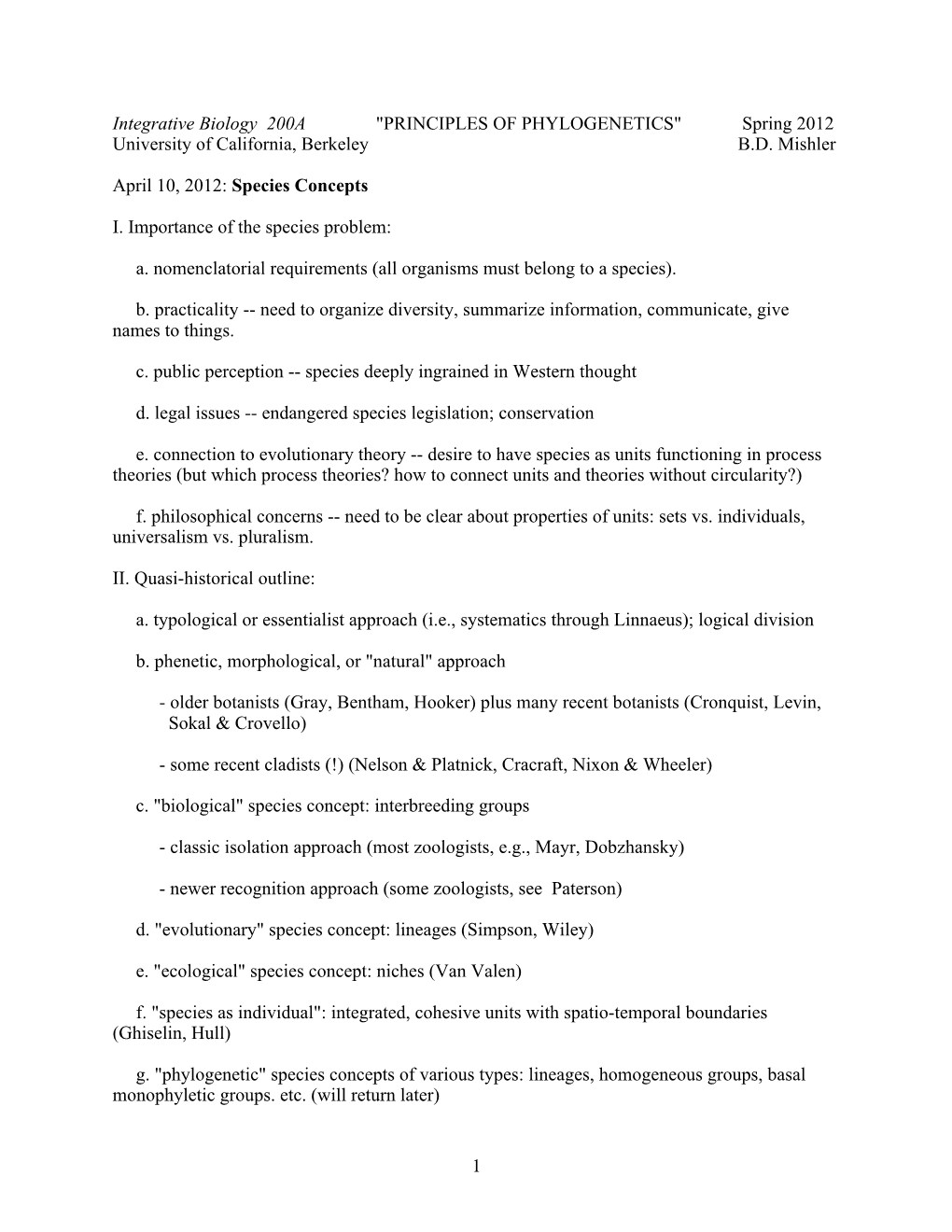 Integrative Biology 200A "PRINCIPLES OF PHYLOGENETICS" Spring 2012
University of California, Berkeley B.D. Mishler

April 10, 2012: Species Concepts

I. Importance of the species problem:

a. nomenclatorial requirements (all organisms must belong to a species).

b. practicality -- need to organize diversity, summarize information, communicate, give names to things.

c. public perception -- species deeply ingrained in Western thought

d. legal issues -- endangered species legislation; conservation

e. connection to evolutionary theory -- desire to have species as units functioning in process theories (but which process theories? how to connect units and theories without circularity?)

f. philosophical concerns -- need to be clear about properties of units: sets vs. individuals, universalism vs. pluralism.

II. Quasi-historical outline:

a. typological or essentialist approach (i.e., systematics through Linnaeus); logical division

b. phenetic, morphological, or "natural" approach

- older botanists (Gray, Bentham, Hooker) plus many recent botanists (Cronquist, Levin, Sokal & Crovello)

- some recent cladists (!) (Nelson & Platnick, Cracraft, Nixon & Wheeler)

c. "biological" species concept: interbreeding groups

- classic isolation approach (most zoologists, e.g., Mayr, Dobzhansky)

- newer recognition approach (some zoologists, see Paterson)

d. "evolutionary" species concept: lineages (Simpson, Wiley)

e. "ecological" species concept: niches (Van Valen)

f. "species as individual": integrated, cohesive units with spatio-temporal boundaries (Ghiselin, Hull)

g. "phylogenetic" species concepts of various types: lineages, homogeneous groups, basal monophyletic groups. etc. (will return later)

1